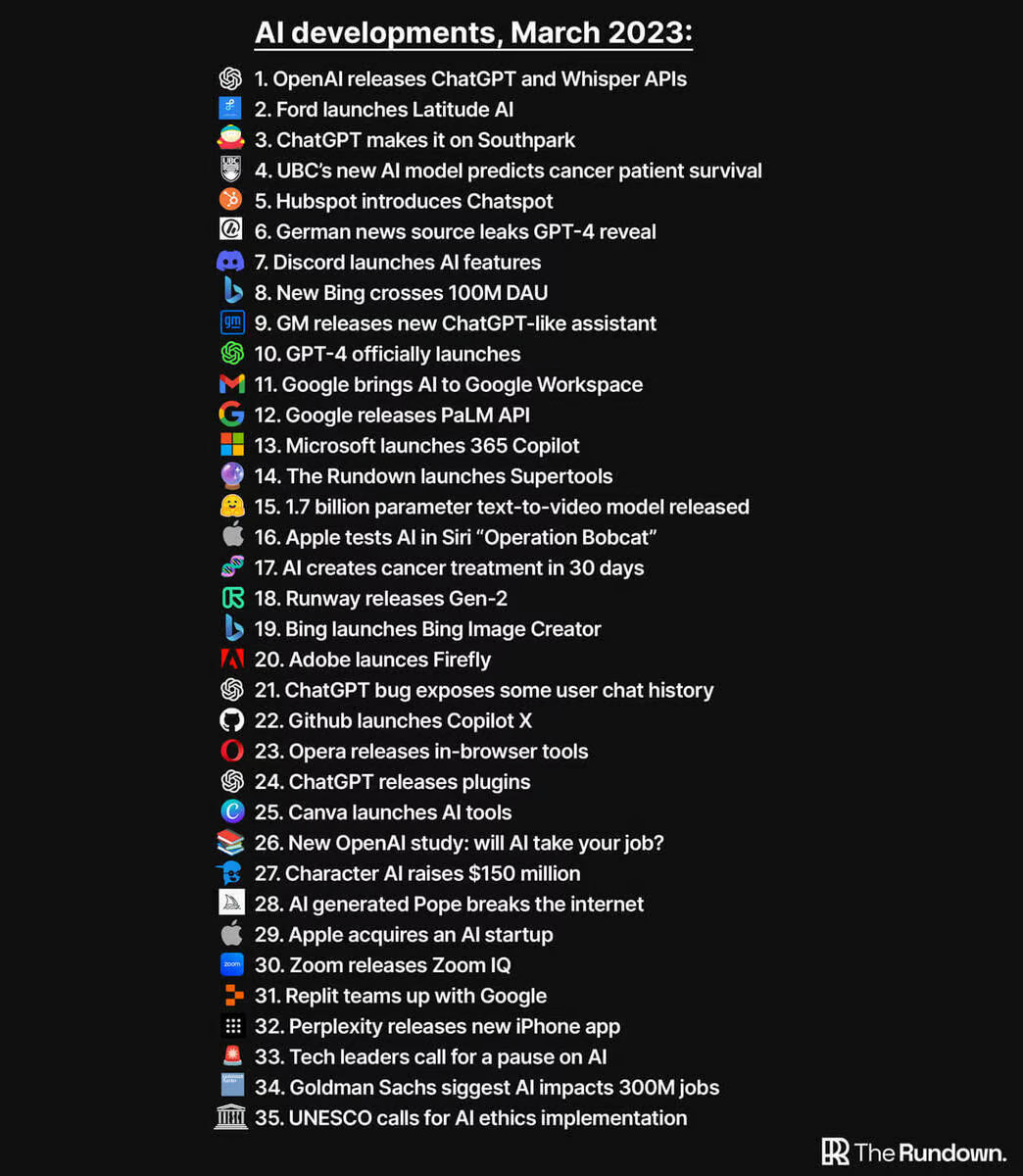 AI developments, March 2023:

1. OpenAI releases ChatGPT and Whisper APIs
2. Ford launches Latitude AI
3. ChatGPT makes it on Southpark
4. UBC's new AI model predicts cancer patient survival
5. Hubspot introduces Chatspot
6. German news source leaks GPT-4 reveal
7. Discord launches AI features
8. New Bing crosses 100M DAU
9. GM releases new ChatGPT-like assistant
10. GPT-4 officially launches
11. Google brings AI to Google Workspace
12. Google releases PaLM API
13. Microsoft launches 365 Copilot
14. The Rundown launches Supertools
15. 1.7 billion parameter text-to-video model released
16. Apple tests AI in Siri "Operation Bobcat"
17. AI creates cancer treatment in 30 days
18. Runway releases Gen-2
19. Bing launches Bing Image Creator
20. Adobe launces Firefly
21. ChatGPT bug exposes some user chat history
22. Github launches Copilot X
23. Opera releases in-browser tools
24. ChatGPT releases plugins
25. Canva launches AI tools
26. New OpenAI study: will AI take your job?
27. Character AI raises $150 million
28. AI generated Pope breaks the internet
29. Apple acquires an AI startup
30. Zoom releases Zoom IQ
31. Replit teams up with Google
32. Perplexity releases new iPhone app
33. Tech leaders call for a pause on AI
34. Goldman Sachs siggest AI impacts 300M jobs
35. UNESCO calls for AI ethics implementation

The Rundown.